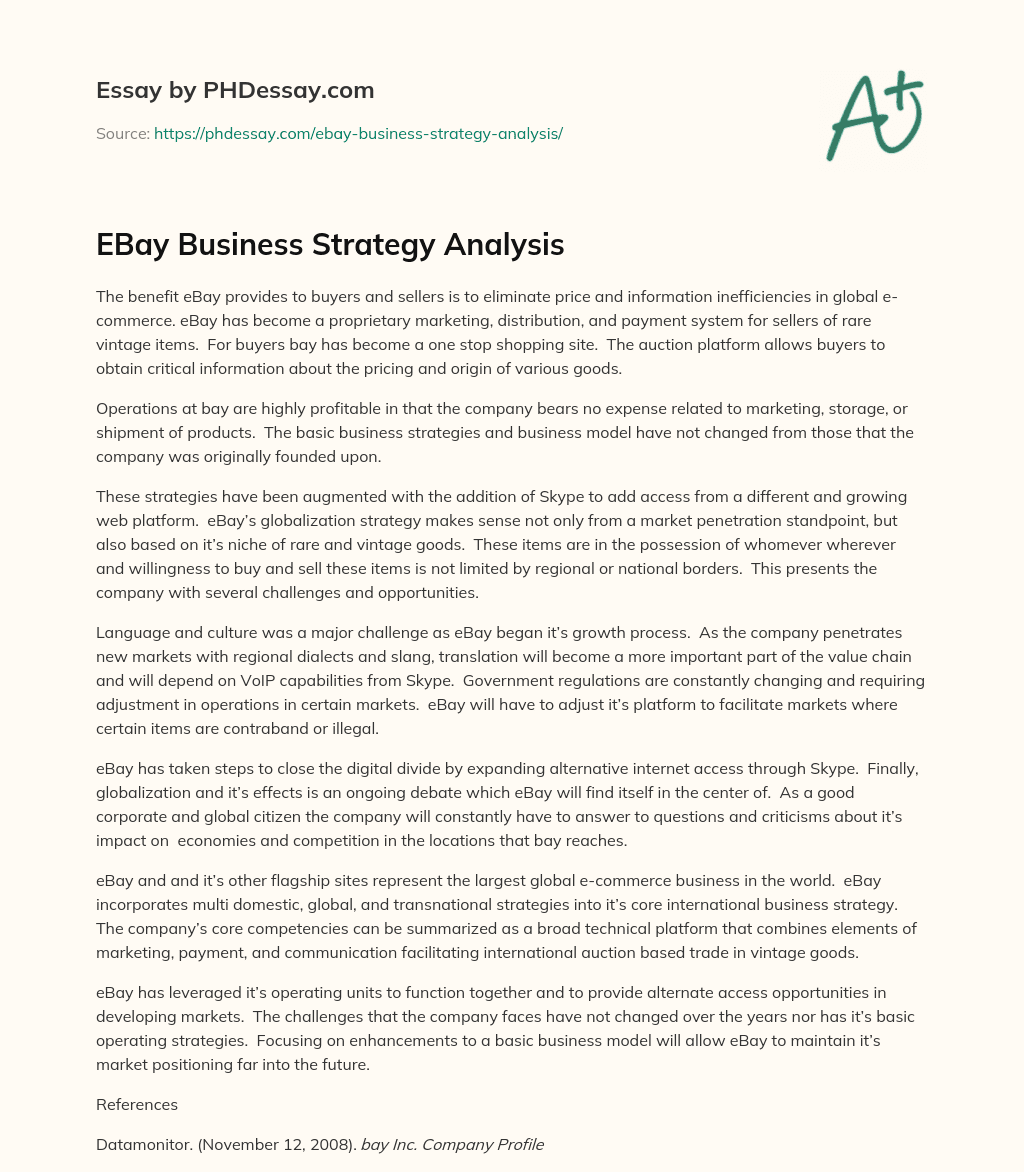 Essay by PHDessay.com

Source: https://phdessay.com/ebay-business-strategy-analysis/

A+

EBay Business Strategy Analysis

The benefit eBay provides to buyers and sellers is to eliminate price and information inefficiencies in global e-commerce. eBay has become a proprietary marketing, distribution, and payment system for sellers of rare vintage items. For buyers bay has become a one stop shopping site. The auction platform allows buyers to obtain critical information about the pricing and origin of various goods.

Operations at bay are highly profitable in that the company bears no expense related to marketing, storage, or shipment of products. The basic business strategies and business model have not changed from those that the company was originally founded upon.

These strategies have been augmented with the addition of Skype to add access from a different and growing web platform. eBay's globalization strategy makes sense not only from a market penetration standpoint, but also based on it's niche of rare and vintage goods. These items are in the possession of whomever wherever and willingness to buy and sell these items is not limited by regional or national borders. This presents the company with several challenges and opportunities.

Language and culture was a major challenge as eBay began it's growth process. As the company penetrates new markets with regional dialects and slang, translation will become a more important part of the value chain and will depend on VoIP capabilities from Skype. Government regulations are constantly changing and requiring adjustment in operations in certain markets. eBay will have to adjust it's platform to facilitate markets where certain items are contraband or illegal.

eBay has taken steps to close the digital divide by expanding alternative internet access through Skype. Finally, globalization and it's effects is an ongoing debate which eBay will find itself in the center of. As a good corporate and global citizen the company will constantly have to answer to questions and criticisms about it's impact on economies and competition in the locations that bay reaches.

eBay and and it's other flagship sites represent the largest global e-commerce business in the world. eBay incorporates multi domestic, global, and transnational strategies into it's core international business strategy. The company's core competencies can be summarized as a broad technical platform that combines elements of marketing, payment, and communication facilitating international auction based trade in vintage goods.

eBay has leveraged it's operating units to function together and to provide alternate access opportunities in developing markets. The challenges that the company faces have not changed over the years nor has it's basic operating strategies. Focusing on enhancements to a basic business model will allow eBay to maintain it's market positioning far into the future.

References

Datamonitor. (November 12, 2008). bay Inc. Company Profile